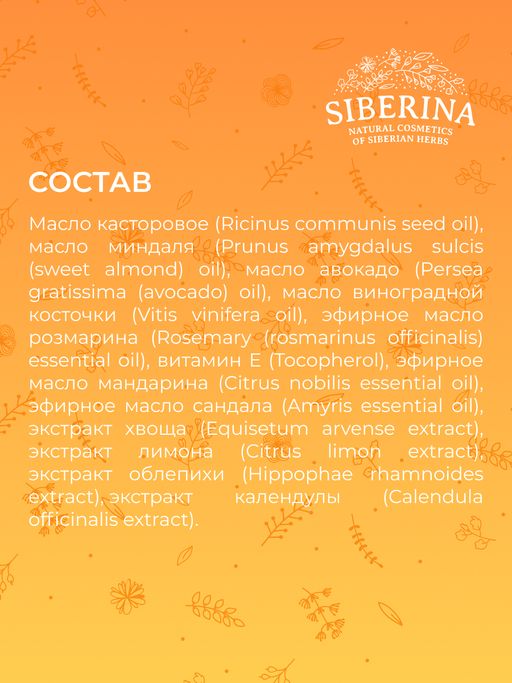 SIBERINA
NATURAL COSMETICS
OF SIBERIAN HERBS

СОСТАВ

Масло касторовое (Ricinus communis seed oil), масло миндаля (Prunus amygdalus sulcis (sweet almond) oil), масло авокадо (Persea gratissima (avocado) oil), масло виноградной косточки (Vitis vinifera oil), эфирное масло розмарина (Rosemary (rosmarinus officinalis) essential oil), витамин Е (Tocopherol), эфирное масло мандарина (Citrus nobilis essential oil), эфирное масло сандала (Amyris essential oil), экстракт хвоща (Equisetum arvense extract), экстракт лимона (Citrus limon extract), экстракт облепихи (Hippophae rhamnoides extract), экстракт календулы (Calendula officinalis extract).